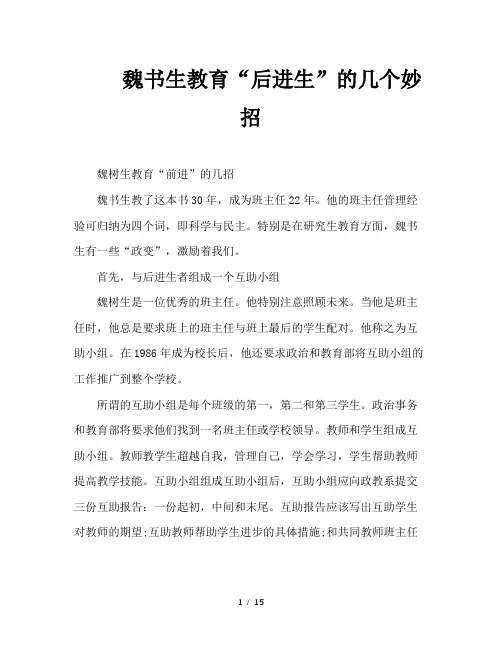 魏书生教育“后进生”的几个妙招

魏树生教育“前进”的几招

魏书生教了这本书30年，成为班主任22年。他的班主任管理经验可归纳为四个词，即科学与民主。特别是在研究生教育方面，魏书生有一些“政变”，激励着我们。

首先，与后进生者组成一个互助小组

魏树生是一位优秀的班主任。他特别注意照顾未来。当他是班主任时，他总是要求班上的班主任与班上最后的学生配对。他称之为互助小组。在1986年成为校长后，他还要求政治和教育部将互助小组的工作推广到整个学校。

所谓的互助小组是每个班级的第一，第二和第三学生。政治事务和教育部将要求他们找到一名班主任或学校领导。教师和学生组成互助小组。教师教学生超越自我，管理自己，学会学习，学生帮助教师提高教学技能。互助小组组成互助小组后，互助小组应向政教系提交三份互助报告：一份起初，中间和末尾。互助报告应该写出互助学生对教师的期望;互助教师帮助学生进步的具体措施;和共同教师班主任

1 / 15